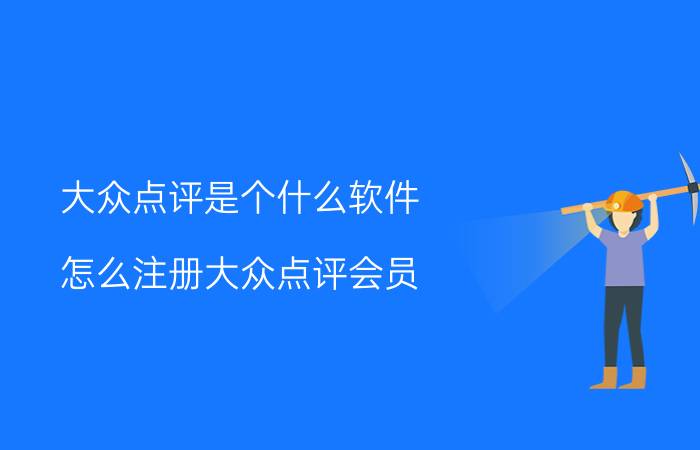 大众点评是个什么软件

怎么注册大众点评会员